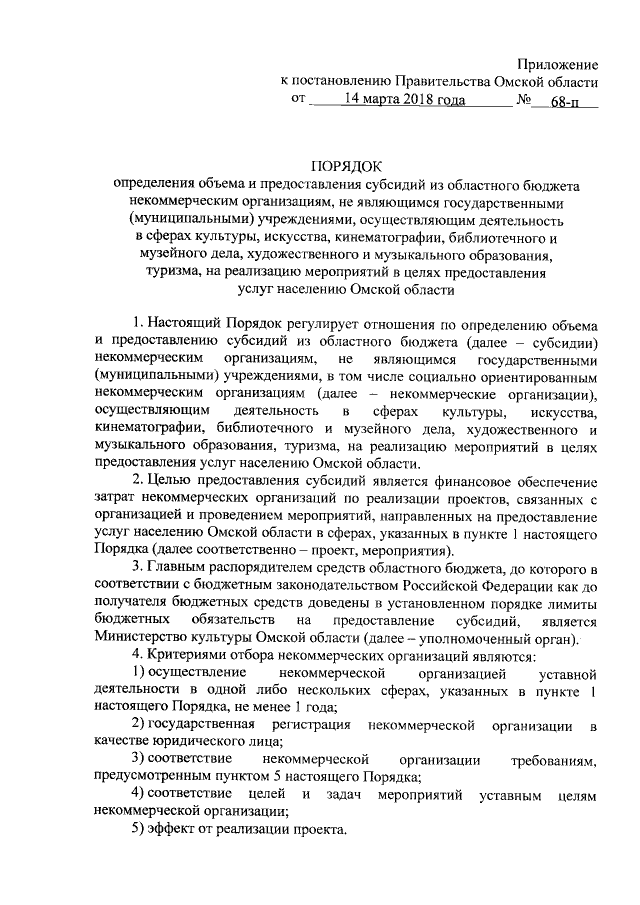 Приложение
к постановлению Правительства Омской области
от 14 марта 2018 года № 68-п

ПОРЯДОК
определения объема и предоставления субсидий из областного бюджета некоммерческим организациям, не являющимся государственными (муниципальными) учреждениями, осуществляющим деятельность в сферах культуры, искусства, кинематографии, библиотечного и музейного дела, художественного и музыкального образования, туризма, на реализацию мероприятий в целях предоставления услуг населению Омской области

1. Настоящий Порядок регулирует отношения по определению объема и предоставлению субсидий из областного бюджета (далее – субсидии) некоммерческим организациям, не являющимся государственными (муниципальными) учреждениями, в том числе социально ориентированным некоммерческим организациям (далее – некоммерческие организации), осуществляющим деятельность в сферах культуры, искусства, кинематографии, библиотечного и музейного дела, художественного и музыкального образования, туризма, на реализацию мероприятий в целях предоставления услуг населению Омской области.

2. Целью предоставления субсидий является финансовое обеспечение затрат некоммерческих организаций по реализации проектов, связанных с организацией и проведением мероприятий, направленных на предоставление услуг населению Омской области в сферах, указанных в пункте 1 настоящего Порядка (далее соответственно – проект, мероприятия).

3. Главным распорядителем средств областного бюджета, до которого в соответствии с бюджетным законодательством Российской Федерации как до получателя бюджетных средств доведены в установленном порядке лимиты бюджетных обязательств на предоставление субсидий, является Министерство культуры Омской области (далее – уполномоченный орган).

4. Критериями отбора некоммерческих организаций являются:

1) осуществление некоммерческой организацией уставной деятельности в одной либо нескольких сферах, указанных в пункте 1 настоящего Порядка, не менее 1 года;

2) государственная регистрация некоммерческой организации в качестве юридического лица;

3) соответствие некоммерческой организации требованиям, предусмотренным пунктом 5 настоящего Порядка;

4) соответствие целей и задач мероприятий уставным целям некоммерческой организации;

5) эффект от реализации проекта.